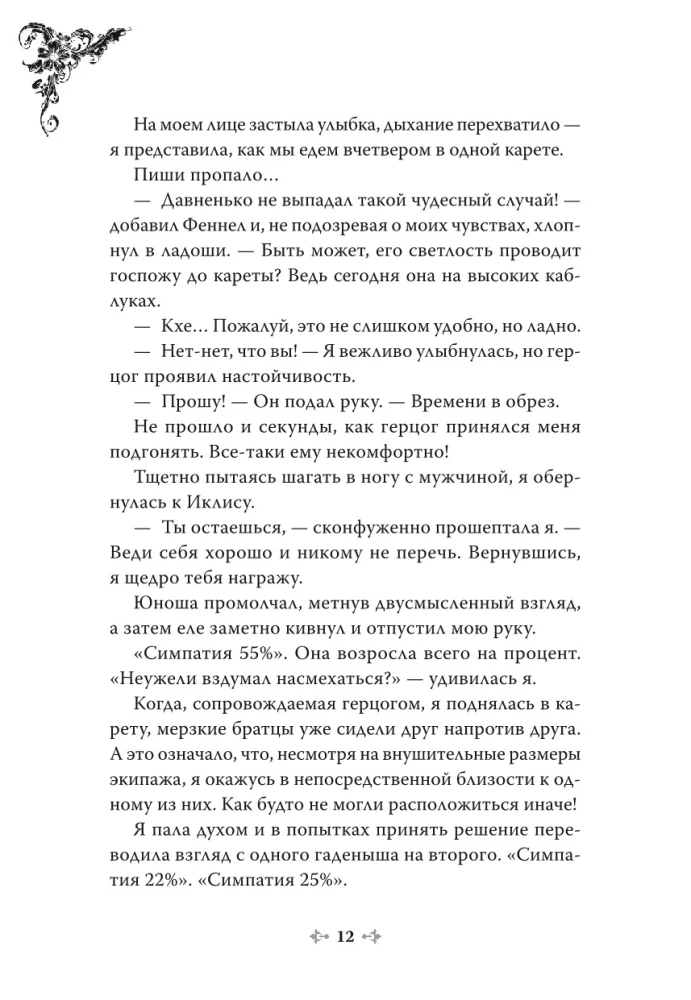 На моем лице застыла улыбка, дыхание перехватило — я представила, как мы едем вчетвером в одной карете.

Пиши пропало…

— Давненько не выпадал такой чудесный случай! — добавил Феннел и, не подозревая о моих чувствах, хлопнул в ладоши. — Быть может, его светлость проводит госпожу до кареты? Ведь сегодня она на высоких каблуках.

— Кхе… Пожалуй, это не слишком удобно, но ладно.

— Нет-нет, что вы! — Я вежливо улыбнулась, но герцог проявил настойчивость.

— Прошу! — Он подал руку. — Времени в обрез.

Не прошло и секунды, как герцог принялся меня подгонять. Все-таки ему некомфортно!

Тщетно пытаясь шагать в ногу с мужчиной, я обернулась к Иклису.

— Ты остаешься, — сконфуженно прошептала я. — Веди себя хорошо и никому не перечь. Вернувшись, я щедро тебя награжу.

Юноша промолчал, метнув двусмысленный взгляд, а затем еле заметно кивнул и отпустил мою руку.

«Симпатия 55%». Она возросла всего на процент. «Неужели вздумал насмехаться?» — удивилась я.

Когда, сопровождаемая герцогом, я поднялась в карету, мерзкие братцы уже сидели друг напротив друга. А это означало, что, несмотря на внушительные размеры экипажа, я окажусь в непосредственной близости к одному из них. Как будто не могли расположиться иначе!

Я пала духом и в попытках принять решение переводила взгляд с одного гаденыша на второго. «Симпатия 22%». «Симпатия 25%».

12